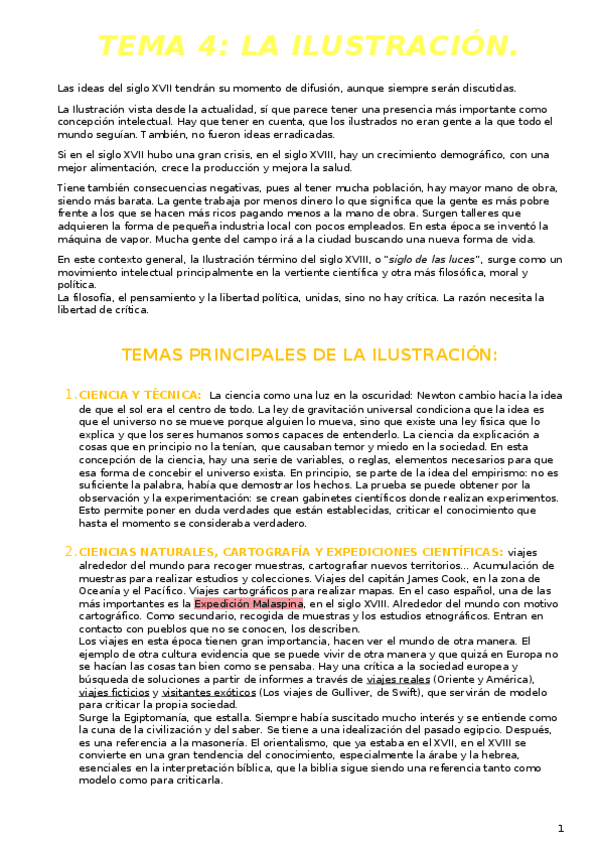 TEMA 4: LA ILUSTRACIÓN.

Las ideas del siglo XVII tendrán su momento de difusión, aunque siempre serán discutidas.

La Ilustración vista desde la actualidad, sí que parece tener una presencia más importante como concepción intelectual. Hay que tener en cuenta, que los ilustrados no eran gente a la que todo el mundo seguían. También, no fueron ideas erradicadas.

Si en el siglo XVII hubo una gran crisis, en el siglo XVIII, hay un crecimiento demográfico, con una mejor alimentación, crece la producción y mejora la salud.

Tiene también consecuencias negativas, pues al tener mucha población, hay mayor mano de obra, siendo más barata. La gente trabaja por menos dinero lo que significa que la gente es más pobre frente a los que se hacen más ricos pagando menos a la mano de obra. Surgen talleres que adquieren la forma de pequeña industria local con pocos empleados. En esta época se inventó la máquina de vapor. Mucha gente del campo irá a la ciudad buscando una nueva forma de vida.

En este contexto general, la Ilustración término del siglo XVIII, o "siglo de las luces", surge como un movimiento intelectual principalmente en la vertiente científica y otra más filosófica, moral y política.
La filosofía, el pensamiento y la libertad política, unidas, sino no hay crítica. La razón necesita la libertad de crítica.

TEMAS PRINCIPALES DE LA ILUSTRACIÓN:

1. CIENCIA Y TÉCNICA: La ciencia como una luz en la oscuridad: Newton cambio hacia la idea de que el sol era el centro de todo. La ley de gravitación universal condiciona que la idea es que el universo no se mueve porque alguien lo mueva, sino que existe una ley física que lo explica y que los seres humanos somos capaces de entenderlo. La ciencia da explicación a cosas que en principio no la tenían, que causaban temor y miedo en la sociedad. En esta concepción de la ciencia, hay una serie de variables, o reglas, elementos necesarios para que esa forma de concebir el universo exista. En principio, se parte de la idea del empirismo: no es suficiente la palabra, había que demostrar los hechos. La prueba se puede obtener por la observación y la experimentación: se crean gabinetes científicos donde realizan experimentos. Esto permite poner en duda verdades que están establecidas, criticar el conocimiento que hasta el momento se consideraba verdadero.

2. CIENCIAS NATURALES, CARTOGRAFÍA Y EXPEDICIONES CIENTÍFICAS: viajes alrededor del mundo para recoger muestras, cartografiar nuevos territorios... Acumulación de muestras para realizar estudios y colecciones. Viajes del capitán James Cook, en la zona de Oceanía y el Pacífico. Viajes cartográficos para realizar mapas. En el caso español, una de las más importantes es la Expedición Malaspina, en el siglo XVIII. Alrededor del mundo con motivo cartográfico. Como secundario, recogida de muestras y los estudios etnográficos. Entran en contacto con pueblos que no se conocen, los describen.
Los viajes en esta época tienen gran importancia, hacen ver el mundo de otra manera. El ejemplo de otra cultura evidencia que se puede vivir de otra manera y que quizá en Europa no se hacían las cosas tan bien como se pensaba. Hay una crítica a la sociedad europea y búsqueda de soluciones a partir de informes a través de viajes reales (Oriente y América), viajes ficticios y visitantes exóticos (Los viajes de Gulliver, de Swift), que servirán de modelo para criticar la propia sociedad.
Surge la Egiptomanía, que estalla. Siempre había suscitado mucho interés y se entiende como la cuna de la civilización y del saber. Se tiene a una idealización del pasado egipcio. Después, es una referencia a la masonería. El orientalismo, que ya estaba en el XVII, en el XVIII se convierte en una gran tendencia del conocimiento, especialmente la árabe y la hebrea, esenciales en la interpretación bíblica, que la biblia sigue siendo una referencia tanto como modelo como para criticarla.

1